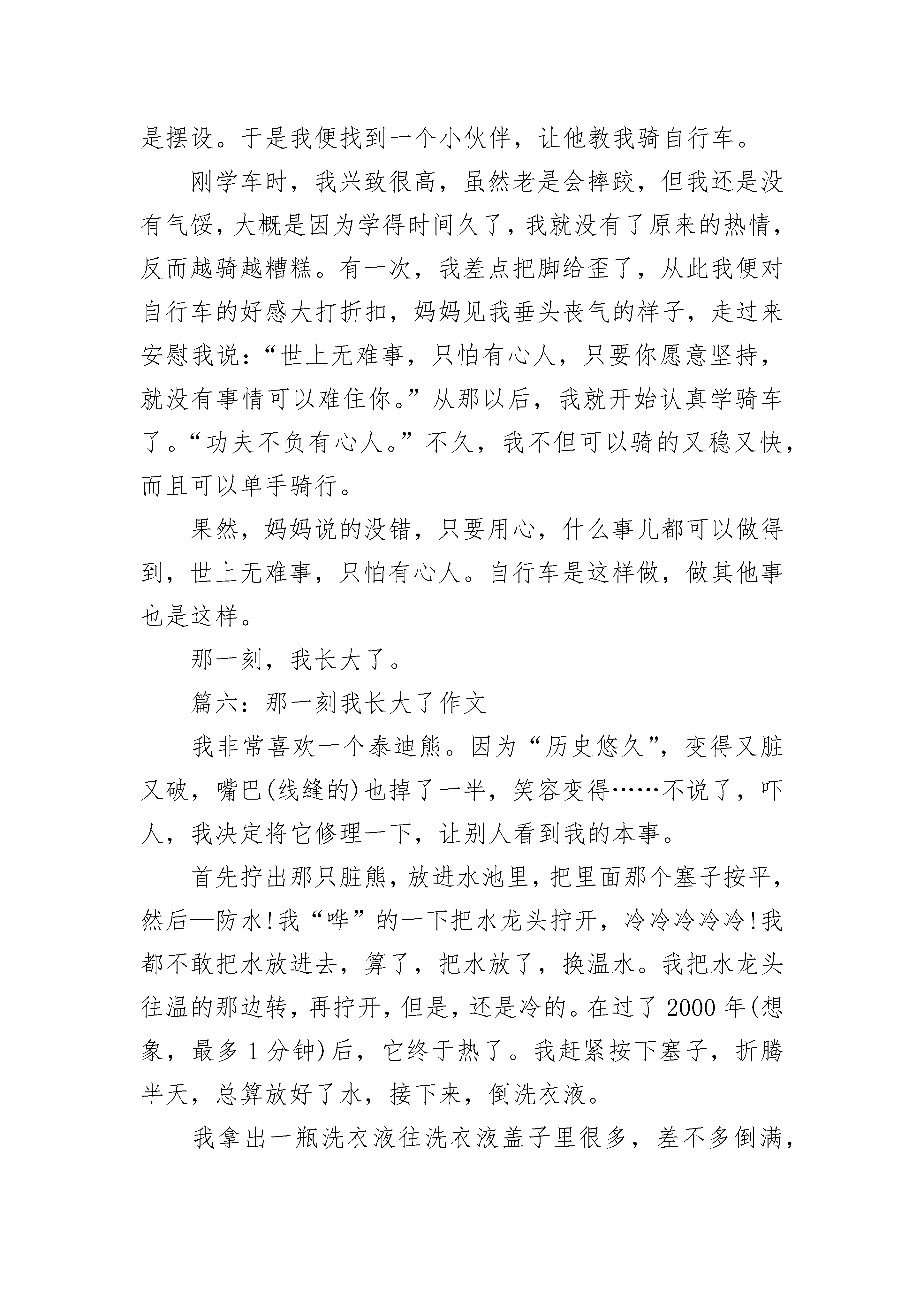 是摆设。于是我便找到一个小伙伴，让他教我骑自行车。

刚学车时，我兴致很高，虽然老是会摔跤，但我还是没有气馁，大概是因为学得时间久了，我就没有了原来的热情，反而越骑越糟糕。有一次，我差点把脚给歪了，从此我便对自行车的好感大打折扣，妈妈见我垂头丧气的样子，走过来安慰我说：“世上无难事，只怕有心人，只要你愿意坚持，就没有事情可以难住你。”从那以后，我就开始认真学骑车了。“功夫不负有心人。”不久，我不但可以骑的又稳又快，而且可以单手骑行。

果然，妈妈说的没错，只要用心，什么事儿都可以做得到，世上无难事，只怕有心人。自行车是这样做，做其他事也是这样。

那一刻，我长大了。

篇六：那一刻我长大了作文

我非常喜欢一个泰迪熊。因为“历史悠久”，变得又脏又破，嘴巴(线缝的)也掉了一半，笑容变得……不说了，吓人，我决定将它修理一下，让别人看到我的本事。

首先拧出那只脏熊，放进水池里，把里面那个塞子按平，然后—防水!我“哗”的一下把水龙头拧开，冷冷冷冷冷!我都不敢把水放进去，算了，把水放了，换温水。我把水龙头往温的那边转，再拧开，但是，还是冷的。在过了2000年(想象，最多1分钟)后，它终于热了。我赶紧按下塞子，折腾半天，总算放好了水，接下来，倒洗衣液。

我拿出一瓶洗衣液往洗衣液盖子里很多，差不多倒满，